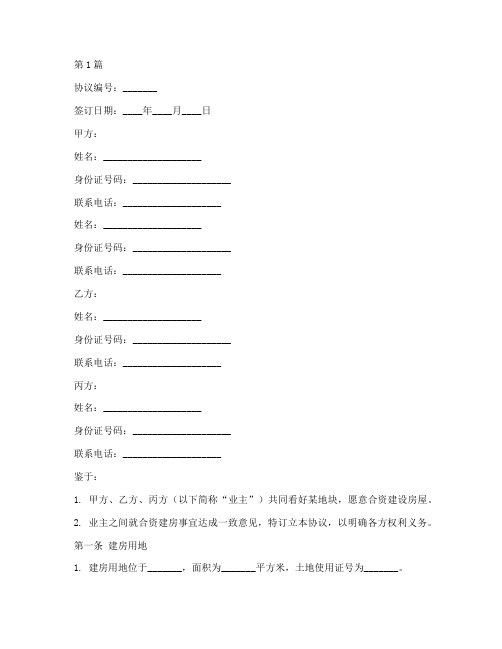 第 1 篇

协议编号：_______

签订日期：____年____月____日

甲方：

姓名：____________________

身份证号码：____________________

联系电话：____________________

姓名：____________________

身份证号码：____________________

联系电话：____________________

乙方：

姓名：____________________

身份证号码：____________________

联系电话：____________________

丙方：

姓名：____________________

身份证号码：____________________

联系电话：____________________

鉴于：

1. 甲方、乙方、丙方（以下简称“业主”）共同看好某地块，愿意合资建设房屋。

2. 业主之间就合资建房事宜达成一致意见，特订立本协议，以明确各方权利义务。

第一条 建房用地

1. 建房用地位于_______，面积为_______平方米，土地使用证号为_______。